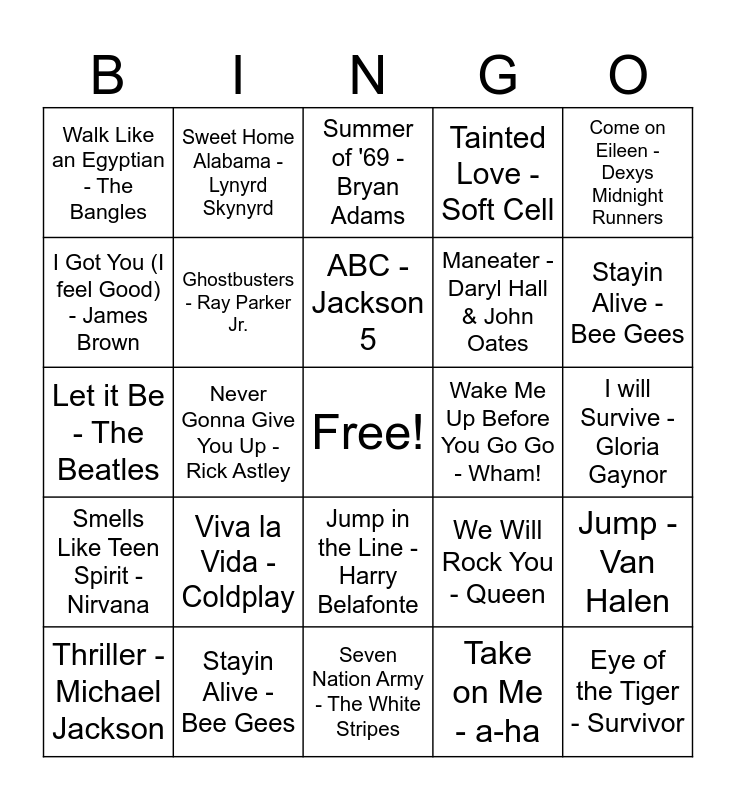 | B | I | N | G | O |
|---|---|---|---|---|
| Walk Like an Egyptian - The Bangles | Sweet Home Alabama - Lynyrd Skynyrd | Summer of '69 - Bryan Adams | Tainted Love - Soft Cell | Come on Eileen - Dexys Midnight Runners |
| I Got You (I feel Good) - James Brown | Ghostbusters - Ray Parker Jr. | ABC - Jackson 5 | Maneater - Daryl Hall & John Oates | Stayin Alive - Bee Gees |
| Let it Be - The Beatles | Never Gonna Give You Up - Rick Astley | Free! | Wake Me Up Before You Go Go - Wham! | I will Survive - Gloria Gaynor |
| Smells Like Teen Spirit - Nirvana | Viva la Vida - Coldplay | Jump in the Line - Harry Belafonte | We Will Rock You - Queen | Jump - Van Halen |
| Thriller - Michael Jackson | Stayin Alive - Bee Gees | Seven Nation Army - The White Stripes | Take on Me - a-ha | Eye of the Tiger - Survivor |